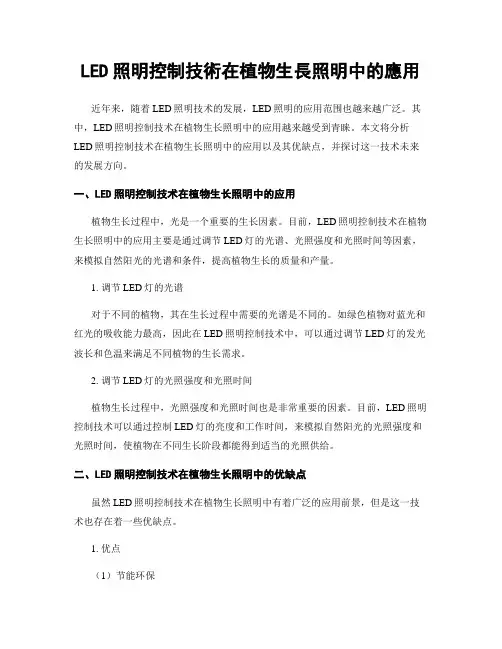 LED 照明控制技術在植物生長照明中的應用

近年来，随着 LED 照明技术的发展，LED 照明的应用范围也越来越广泛。其中，LED 照明控制技术在植物生长照明中的应用越来越受到青睐。本文将分析 LED 照明控制技术在植物生长照明中的应用以及其优缺点，并探讨这一技术未来的发展方向。

一、LED 照明控制技术在植物生长照明中的应用

植物生长过程中，光是一个重要的生长因素。目前，LED 照明控制技术在植物生长照明中的应用主要是通过调节 LED 灯的光谱、光照强度和光照时间等因素，来模拟自然阳光的光谱和条件，提高植物生长的质量和产量。

1. 调节 LED 灯的光谱

对于不同的植物，其在生长过程中需要的光谱是不同的。如绿色植物对蓝光和红光的吸收能力最高，因此在 LED 照明控制技术中，可以通过调节 LED 灯的发光波长和色温来满足不同植物的生长需求。

2. 调节 LED 灯的光照强度和光照时间

植物生长过程中，光照强度和光照时间也是非常重要的因素。目前，LED 照明控制技术可以通过控制 LED 灯的亮度和工作时间，来模拟自然阳光的光照强度和光照时间，使植物在不同生长阶段都能得到适当的光照供给。

二、LED 照明控制技术在植物生长照明中的优缺点

虽然 LED 照明控制技术在植物生长照明中有着广泛的应用前景，但是这一技术也存在着一些优缺点。

1. 优点

（1）节能环保